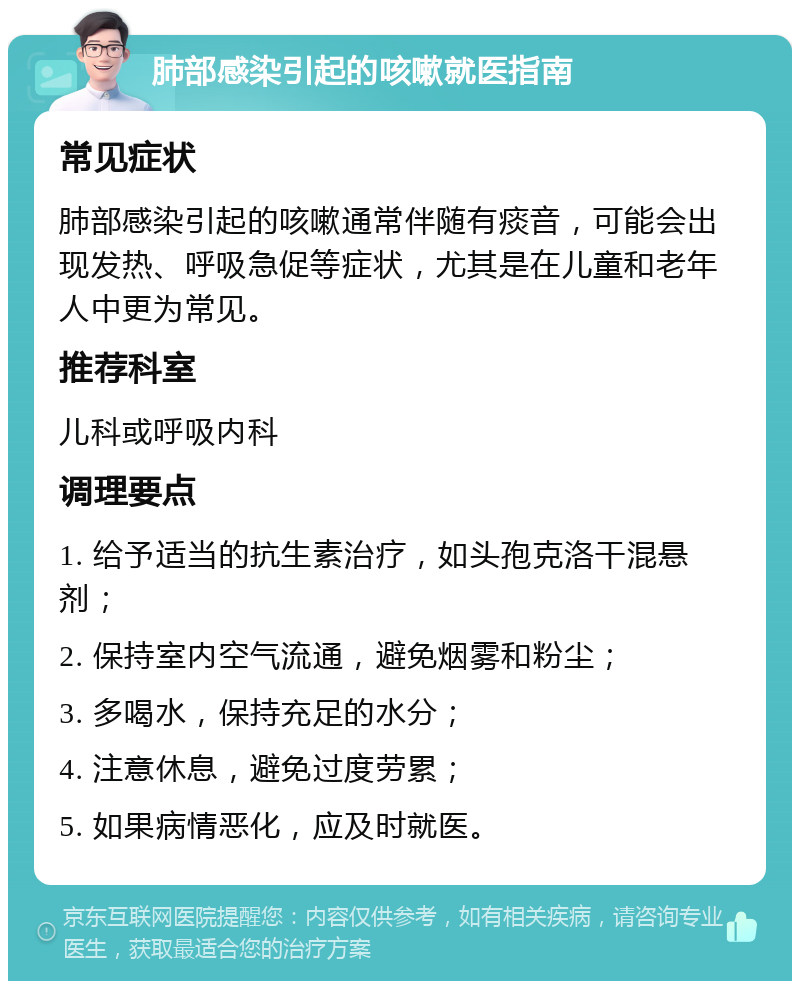 肺部感染引起的咳嗽就医指南

常见症状

肺部感染引起的咳嗽通常伴随有痰音，可能会出现发热、呼吸急促等症状，尤其是在儿童和老年人中更为常见。

推荐科室

儿科或呼吸内科

调理要点

1. 给予适当的抗生素治疗，如头孢克洛干混悬剂；

2. 保持室内空气流通，避免烟雾和粉尘；

3. 多喝水，保持充足的水分；

4. 注意休息，避免过度劳累；

5. 如果病情恶化，应及时就医。

京东互联网医院提醒您：内容仅供参考，如有相关疾病，请咨询专业医生，获取最适合您的治疗方案